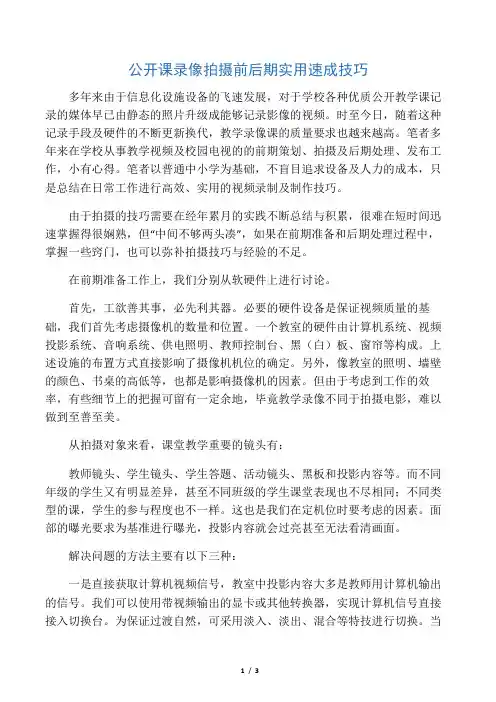 公开课录像拍摄前后期实用速成技巧

多年来由于信息化设施设备的飞速发展，对于学校各种优质公开教学课记录的媒体早已由静态的照片升级成能够记录影像的视频。时至今日，随着这种记录手段及硬件的不断更新换代，教学录像课的质量要求也越来越高。笔者多年来在学校从事教学视频及校园电视的的前期策划、拍摄及后期处理、发布工作，小有心得。笔者以普通中小学为基础，不盲目追求设备及人力的成本，只是总结在日常工作进行高效、实用的视频录制及制作技巧。

由于拍摄的技巧需要在经年累月的实践不断总结与积累，很难在短时间迅速掌握得很娴熟，但“中间不够两头凑”，如果在前期准备和后期处理过程中，掌握一些窍门，也可以弥补拍摄技巧与经验的不足。

在前期准备工作上，我们分别从软硬件上进行讨论。

首先，工欲善其事，必先利其器。必要的硬件设备是保证视频质量的基础，我们首先考虑摄像机的数量和位置。一个教室的硬件由计算机系统、视频投影系统、音响系统、供电照明、教师控制台、黑（白）板、窗帘等构成。上述设施的布置方式直接影响了摄像机机位的确定。另外，像教室的照明、墙壁的颜色、书桌的高低等，也都是影响摄像机的因素。但由于考虑到工作的效率，有些细节上的把握可留有一定余地，毕竟教学录像不同于拍摄电影，难以做到至善至美。

从拍摄对象来看，课堂教学重要的镜头有：

教师镜头、学生镜头、学生答题、活动镜头、黑板和投影内容等。而不同年级的学生又有明显差异，甚至不同班级的学生课堂表现也不尽相同；不同类型的课，学生的参与程度也不一样。这也是我们在定机位时要考虑的因素。面部的曝光要求为基准进行曝光，投影内容就会过亮甚至无法看清画面。

解决问题的方法主要有以下三种：

一是直接获取计算机视频信号，教室中投影内容大多是教师用计算机输出的信号。我们可以使用带视频输出的显卡或其他转换器，实现计算机信号直接接入切换台。为保证过渡自然，可采用淡入、淡出、混合等特技进行切换。当

1 / 3